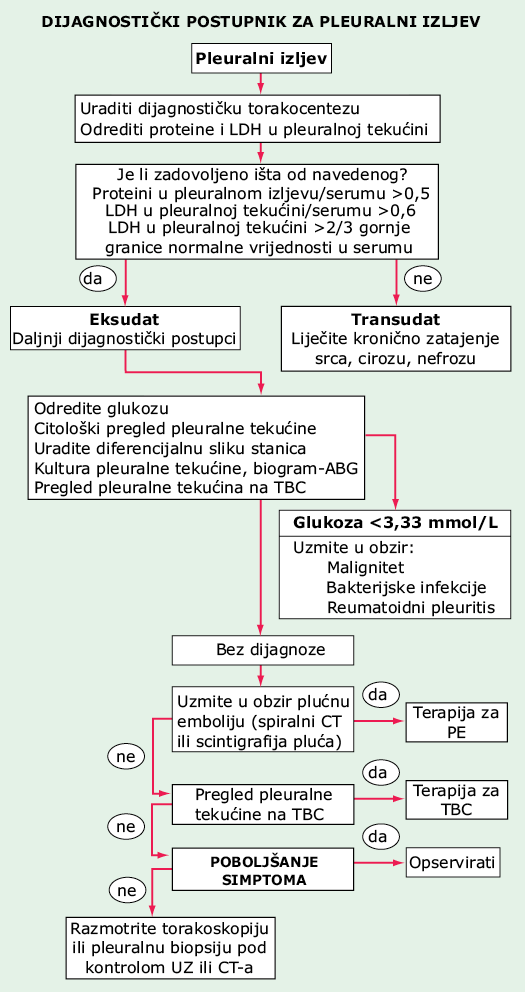 DIJAGNOSTIČKI POSTUPNIK ZA PLEURALNI IZLJEV

Pleuralni izljev

Uraditi dijagnostičku torakocentezu
Odrediti proteine i LDH u pleuralnoj tekućini

Je li zadovoljeno išta od navedenog?
Proteini u pleuralnom izljevu/serumu >0,5
LDH u pleuralnoj tekućini/serumu >0,6
LDH u pleuralnoj tekućini >2/3 gornje granice normalne vrijednosti u serumu

da

ne

Eksudat
Daljnji dijagnostički postupci

Transudat
Liječite kronično zatajenje srca, cirozu, nefrozu

Odredite glukozu
Citološki pregled pleuralne tekućine
Uradite diferencijalnu sliku stanica
Kultura pleuralne tekućine, biogram-ABG
Pregled pleuralne tekućina na TBC

Glukoza <3,33 mmol/L
Uzmite u obzir:
Malignitet
Bakterijske infekcije
Reumatoidni pleuritis

Bez dijagnoze

Uzmite u obzir plućnu emboliju (spiralni CT ili scintigrafija pluća)

da

Terapija za PE

ne

Pregled pleuralne tekućine na TBC

da

Terapija za TBC

ne

POBOLJŠANJE SIMPTOMA

da

Opservirati

ne

Razmotrite torakoskopiju ili pleuralnu biopsiju pod kontrolom UZ ili CT-a